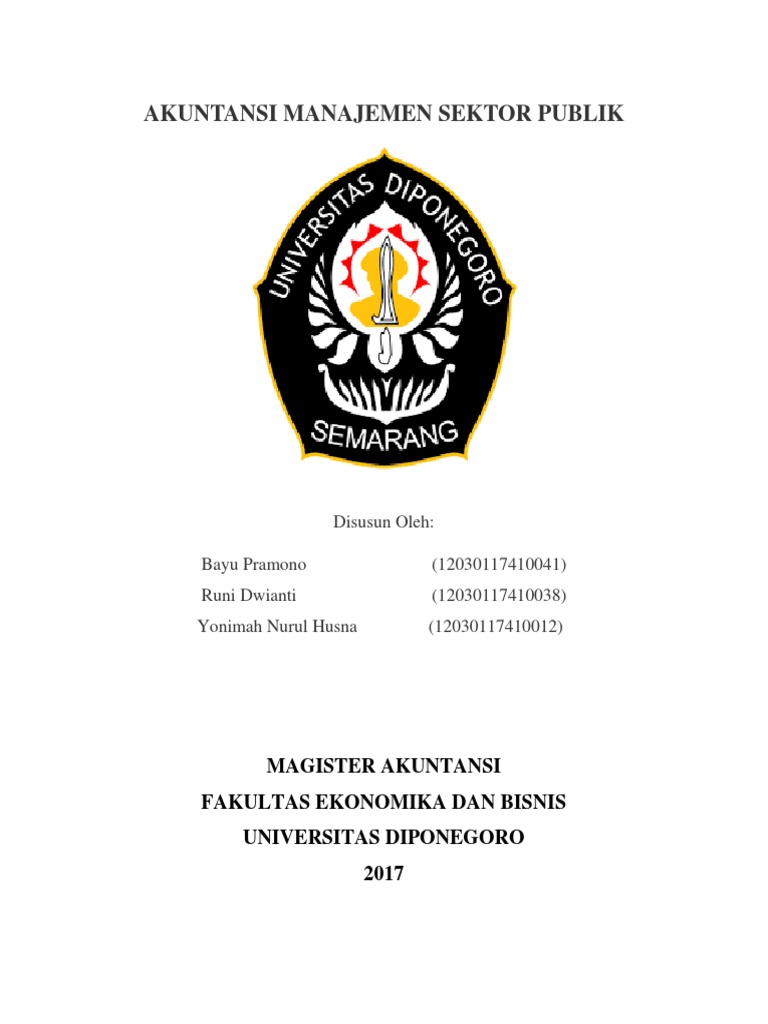 AKUNTANSI MANAJEMEN SEKTOR PUBLIK

UNIVERSITAS DIPONEGORO
SEMARANG

Disusun Oleh:

Bayu Pramono (12030117410041)
Runi Dwianti (12030117410038)
Yonimah Nurul Husna (12030117410012)

MAGISTER AKUNTANSI
FAKULTAS EKONOMIKA DAN BISNIS
UNIVERSITAS DIPONEGORO
2017